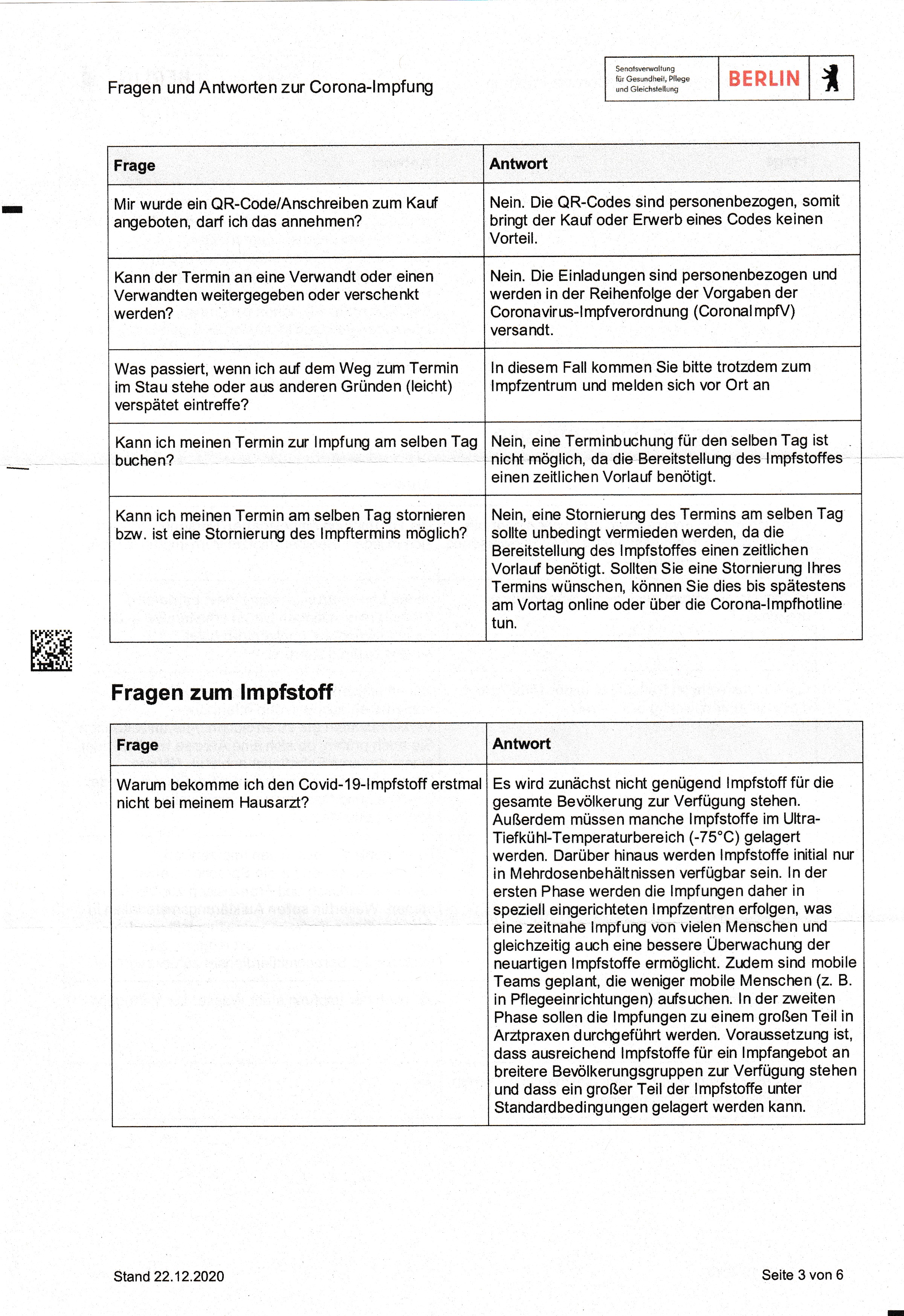 Fragen und Antworten zur Corona-Impfung

Senatsverwaltung für Gesundheit, Pflege und Gleichstellung

BERLIN

| Frage | Antwort |
|---|---|
| Mir wurde ein QR-Code/Anschreiben zum Kauf angeboten, darf ich das annehmen? | Nein. Die QR-Codes sind personenbezogen, somit bringt der Kauf oder Erwerb eines Codes keinen Vorteil. |
| Kann der Termin an eine Verwandt oder einen Verwandten weitergegeben oder verschenkt werden? | Nein. Die Einladungen sind personenbezogen und werden in der Reihenfolge der Vorgaben der Coronavirus-Impfverordnung (CoronaImpfV) versandt. |
| Was passiert, wenn ich auf dem Weg zum Termin im Stau stehe oder aus anderen Gründen (leicht) verspätet eintreffe? | In diesem Fall kommen Sie bitte trotzdem zum Impfzentrum und melden sich vor Ort an |
| Kann ich meinen Termin zur Impfung am selben Tag buchen? | Nein, eine Terminbuchung für den selben Tag ist nicht möglich, da die Bereitstellung des Impfstoffes einen zeitlichen Vorlauf benötigt. |
| Kann ich meinen Termin am selben Tag stornieren bzw. ist eine Stornierung des Impftermins möglich? | Nein, eine Stornierung des Termins am selben Tag sollte unbedingt vermieden werden, da die Bereitstellung des Impfstoffes einen zeitlichen Vorlauf benötigt. Sollten Sie eine Stornierung Ihres Termins wünschen, können Sie dies bis spätestens am Vortag online oder über die Corona-Impfhotline tun. |

Fragen zum Impfstoff

| Frage | Antwort |
|---|---|
| Warum bekomme ich den Covid-19-Impfstoff erstmal nicht bei meinem Hausarzt? | Es wird zunächst nicht genügend Impfstoff für die gesamte Bevölkerung zur Verfügung stehen. Außerdem müssen manche Impfstoffe im Ultra-Tiefkühl-Temperaturbereich (-75°C) gelagert werden. Darüber hinaus werden Impfstoffe initial nur in Mehrdosenbehältnissen verfügbar sein. In der ersten Phase werden die Impfungen daher in speziell eingerichteten Impfzentren erfolgen, was eine zeitnahe Impfung von vielen Menschen und gleichzeitig auch eine bessere Überwachung der neuartigen Impfstoffe ermöglicht. Zudem sind mobile Teams geplant, die weniger mobile Menschen (z. B. in Pflegeeinrichtungen) aufsuchen. In der zweiten Phase sollen die Impfungen zu einem großen Teil in Arztpraxen durchgeführt werden. Voraussetzung ist, dass ausreichend Impfstoffe für ein Impfangebot an breitere Bevölkerungsgruppen zur Verfügung stehen und dass ein großer Teil der Impfstoffe unter Standardbedingungen gelagert werden kann. |

Stand 22.12.2020

Seite 3 von 6